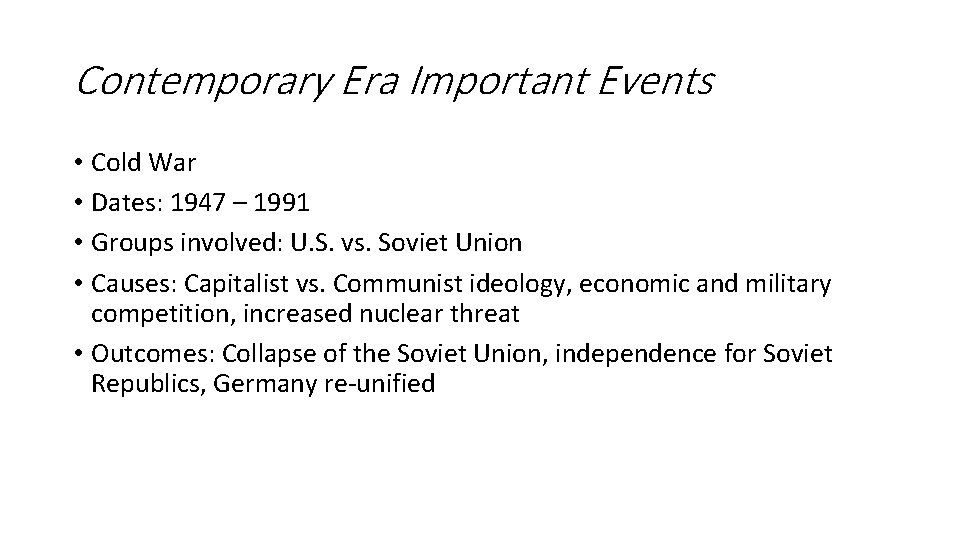 Contemporary Era Important Events

• Cold War
• Dates: 1947 – 1991
• Groups involved: U.S. vs. Soviet Union
• Causes: Capitalist vs. Communist ideology, economic and military competition, increased nuclear threat
• Outcomes: Collapse of the Soviet Union, independence for Soviet Republics, Germany re-unified